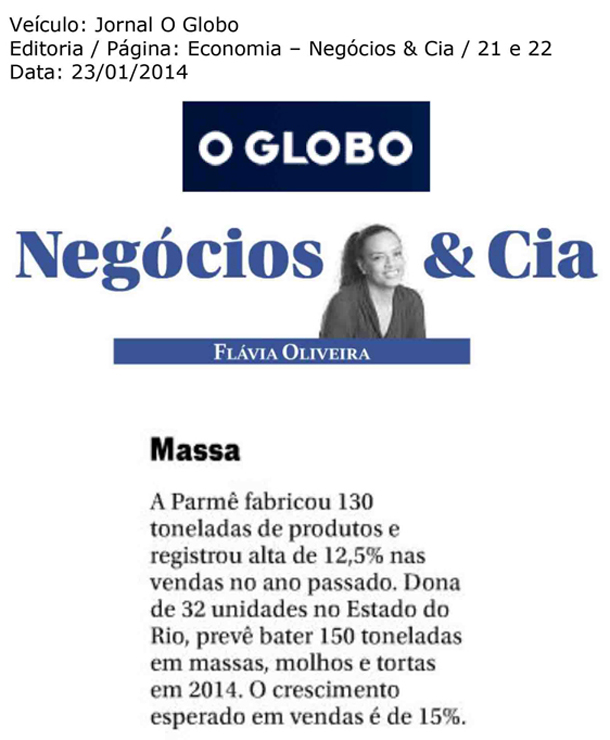 Veículo: Jornal O Globo
Editoria / Página: Economia – Negócios & Cia / 21 e 22
Data: 23/01/2014

O GLOBO

Negócios & Cia

FLÁVIA OLIVEIRA

Massa

A Parmê fabricou 130 toneladas de produtos e registrou alta de 12,5% nas vendas no ano passado. Dona de 32 unidades no Estado do Rio, prevê bater 150 toneladas em massas, molhos e tortas em 2014. O crescimento esperado em vendas é de 15%.